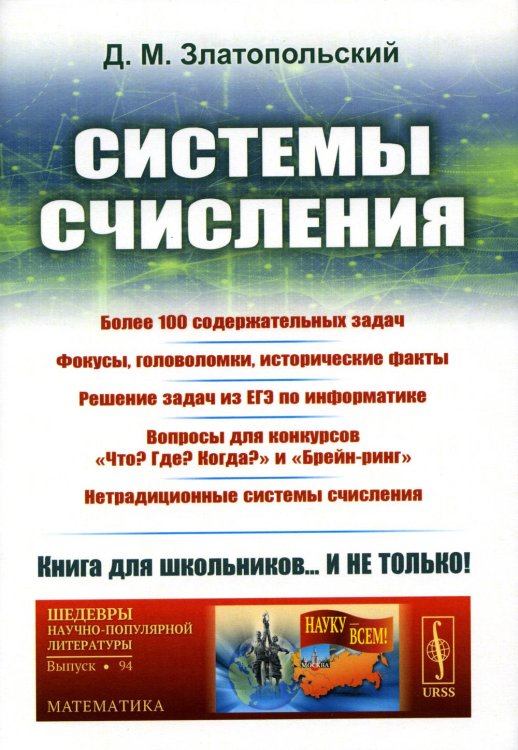 Д. М. Златопольский

СИСТЕМЫ СЧИСЛЕНИЯ

Более 100 содержательных задач

Фокусы, головоломки, исторические факты

Решение задач из ЕГЭ по информатике

Вопросы для конкурсов «Что? Где? Когда?» и «Брейн-ринг»

Нетрадиционные системы счисления

Книга для школьников... И НЕ ТОЛЬКО!

ШЕДЕВРЫ НАУЧНО-ПОПУЛЯРНОЙ ЛИТЕРАТУРЫ

Выпуск • 94

МАТЕМАТИКА

НАУКУ — ВСЕМ!

МОСКВА

URSS